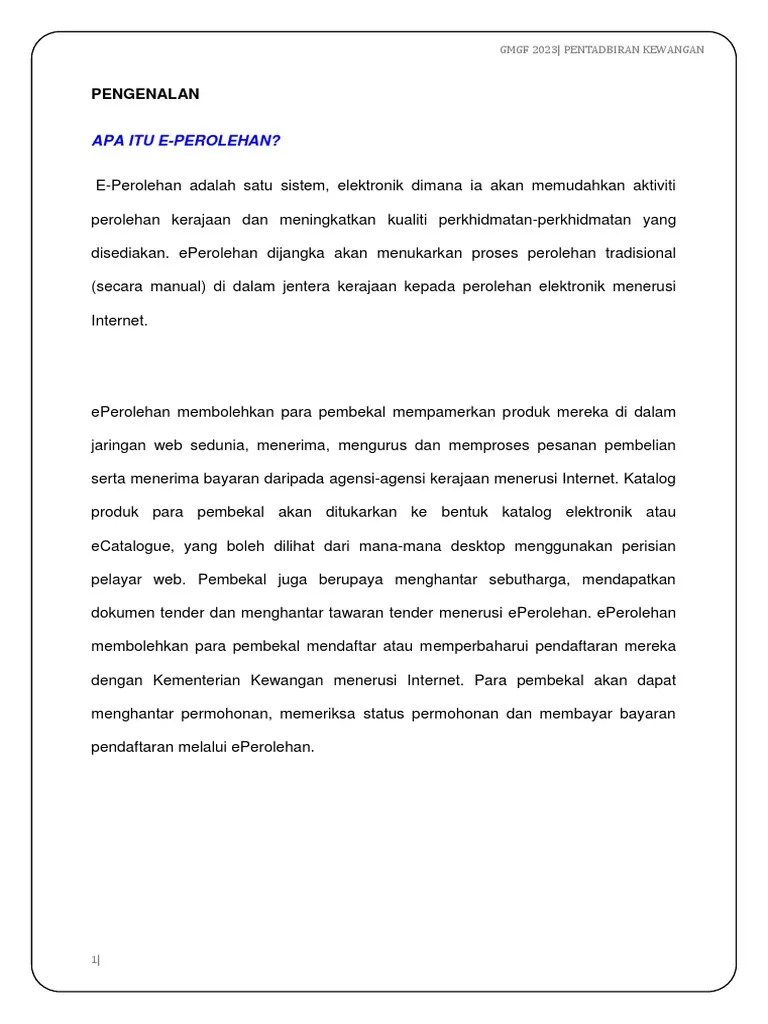 GMGF 2023| PENTADBIRAN KEWANGAN

PENGENALAN

APA ITU E-PEROLEHAN?

E-Perolehan adalah satu sistem, elektronik dimana ia akan memudahkan aktiviti perolehan kerajaan dan meningkatkan kualiti perkhidmatan-perkhidmatan yang disediakan. ePerolehan dijangka akan menukarkan proses perolehan tradisional (secara manual) di dalam jentera kerajaan kepada perolehan elektronik menerusi Internet.

ePerolehan membolehkan para pembekal mempamerkan produk mereka di dalam jaringan web sedunia, menerima, mengurus dan memproses pesanan pembelian serta menerima bayaran daripada agensi-agensi kerajaan menerusi Internet. Katalog produk para pembekal akan ditukarkan ke bentuk katalog elektronik atau eCatalogue, yang boleh dilihat dari mana-mana desktop menggunakan perisian pelayar web. Pembekal juga berupaya menghantar sebutharga, mendapatkan dokumen tender dan menghantar tawaran tender menerusi ePerolehan. ePerolehan membolehkan para pembekal mendaftar atau memperbaharui pendaftaran mereka dengan Kementerian Kewangan menerusi Internet. Para pembekal akan dapat menghantar permohonan, memeriksa status permohonan dan membayar bayaran pendaftaran melalui ePerolehan.

1|